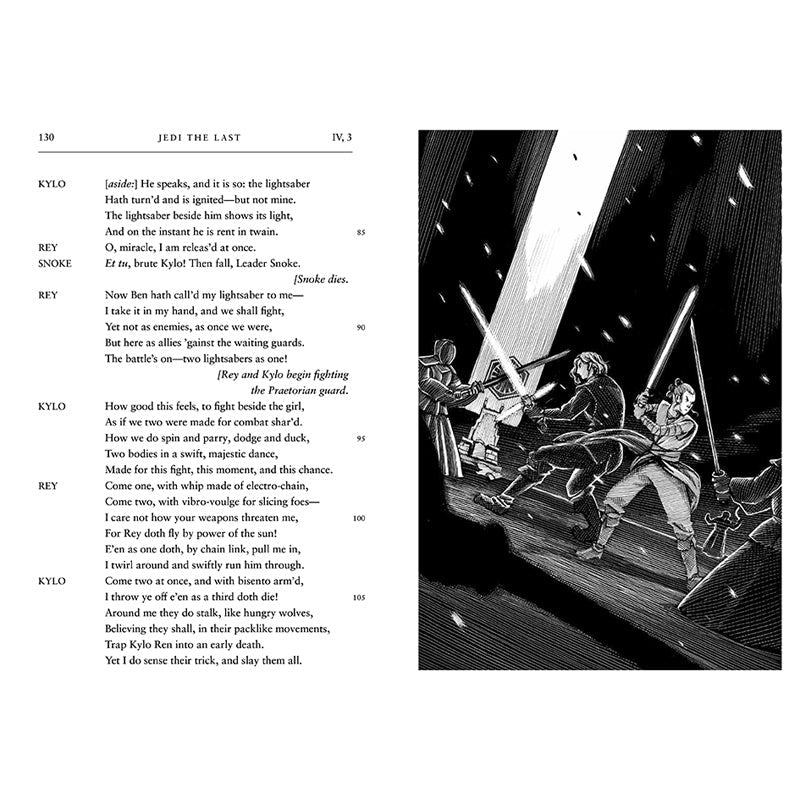 130 JEDI THE LAST IV, 3

KYLO [aside:] He speaks, and it is so: the lightsaber
Hath turn'd and is ignited—but not mine.
The lightsaber beside him shows its light,
And on the instant he is rent in twain. 85

REY O, miracle, I am releas'd at once.

SNOKE Et tu, brute Kylo! Then fall, Leader Snoke.
[Snoke dies.

REY Now Ben hath call'd my lightsaber to me—
I take it in my hand, and we shall fight,
Yet not as enemies, as once we were, 90
But here as allies 'gainst the waiting guards.
The battle's on—two lightsabers as one!
[Rey and Kylo begin fighting
the Praetorian guard.

KYLO How good this feels, to fight beside the girl,
As if we two were made for combat shar'd.
How we do spin and parry, dodge and duck, 95
Two bodies in a swift, majestic dance,
Made for this fight, this moment, and this chance.

REY Come one, with whip made of electro-chain,
Come two, with vibro-voulge for slicing foes—
I care not how your weapons threaten me, 100
For Rey doth fly by power of the sun!
E'en as one doth, by chain link, pull me in,
I twirl around and swiftly run him through.

KYLO Come two at once, and with bisento arm'd,
I throw ye off e'en as a third doth die! 105
Around me they do stalk, like hungry wolves,
Believing they shall, in their packlike movements,
Trap Kylo Ren into an early death.
Yet I do sense their trick, and slay them all.